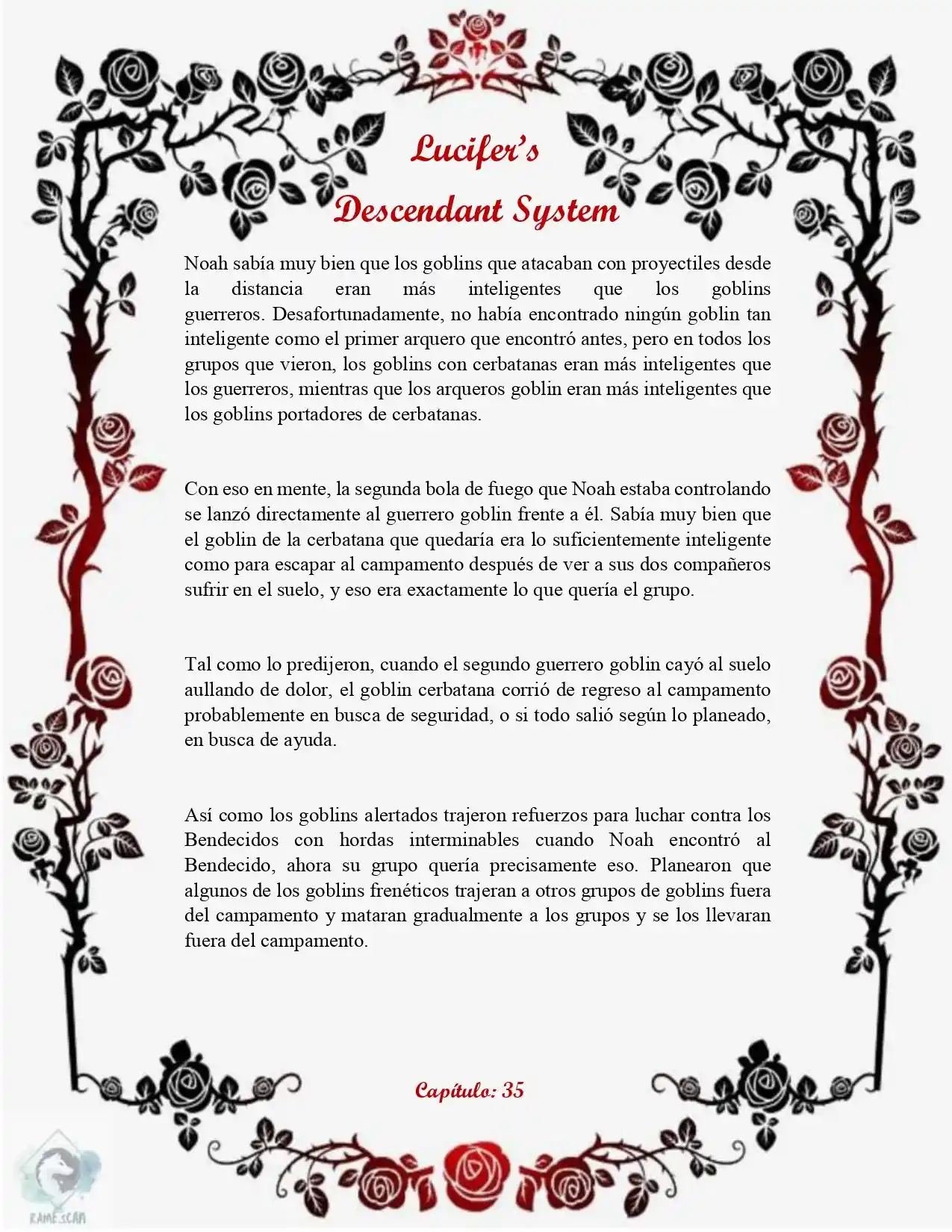 Lucifer's
Descendant System

Noah sabía muy bien que los goblins que atacaban con proyectiles desde la distancia eran más inteligentes que los goblins guerreros. Desafortunadamente, no había encontrado ningún goblin tan inteligente como el primer arquero que encontró antes, pero en todos los grupos que vieron, los goblins con cerbatanas eran más inteligentes que los guerreros, mientras que los arqueros goblin eran más inteligentes que los goblins portadores de cerbatanas.

Con eso en mente, la segunda bola de fuego que Noah estaba controlando se lanzó directamente al guerrero goblin frente a él. Sabía muy bien que el goblin de la cerbatana que quedaría era lo suficientemente inteligente como para escapar al campamento después de ver a sus dos compañeros sufrir en el suelo, y eso era exactamente lo que quería el grupo.

Tal como lo predijeron, cuando el segundo guerrero goblin cayó al suelo aullando de dolor, el goblin cerbatana corrió de regreso al campamento probablemente en busca de seguridad, o si todo salió según lo planeado, en busca de ayuda.

Así como los goblins alertados trajeron refuerzos para luchar contra los Bendecidos con hordas interminables cuando Noah encontró al Bendecido, ahora su grupo quería precisamente eso. Planearon que algunos de los goblins frenéticos trajeran a otros grupos de goblins fuera del campamento y mataran gradualmente a los grupos y se los llevaran fuera del campamento.

Capítulo: 35

RAMESCAN